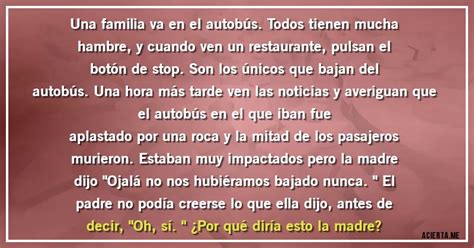 Una familia va en el autobús. Todos tienen mucha hambre, y cuando ven un restaurante, pulsan el botón de stop. Son los únicos que bajan del autobús. Una hora más tarde ven las noticias y averiguan que el autobús en el que iban fue aplastado por una roca y la mitad de los pasajeros murieron. Estaban muy impactados pero la madre dijo "Ojalá no nos hubiéramos bajado nunca. " El padre no podía creerse lo que ella dijo, antes de decir, "Oh, sí. " ¿Por qué diría esto la madre?

ACIERTA.ME